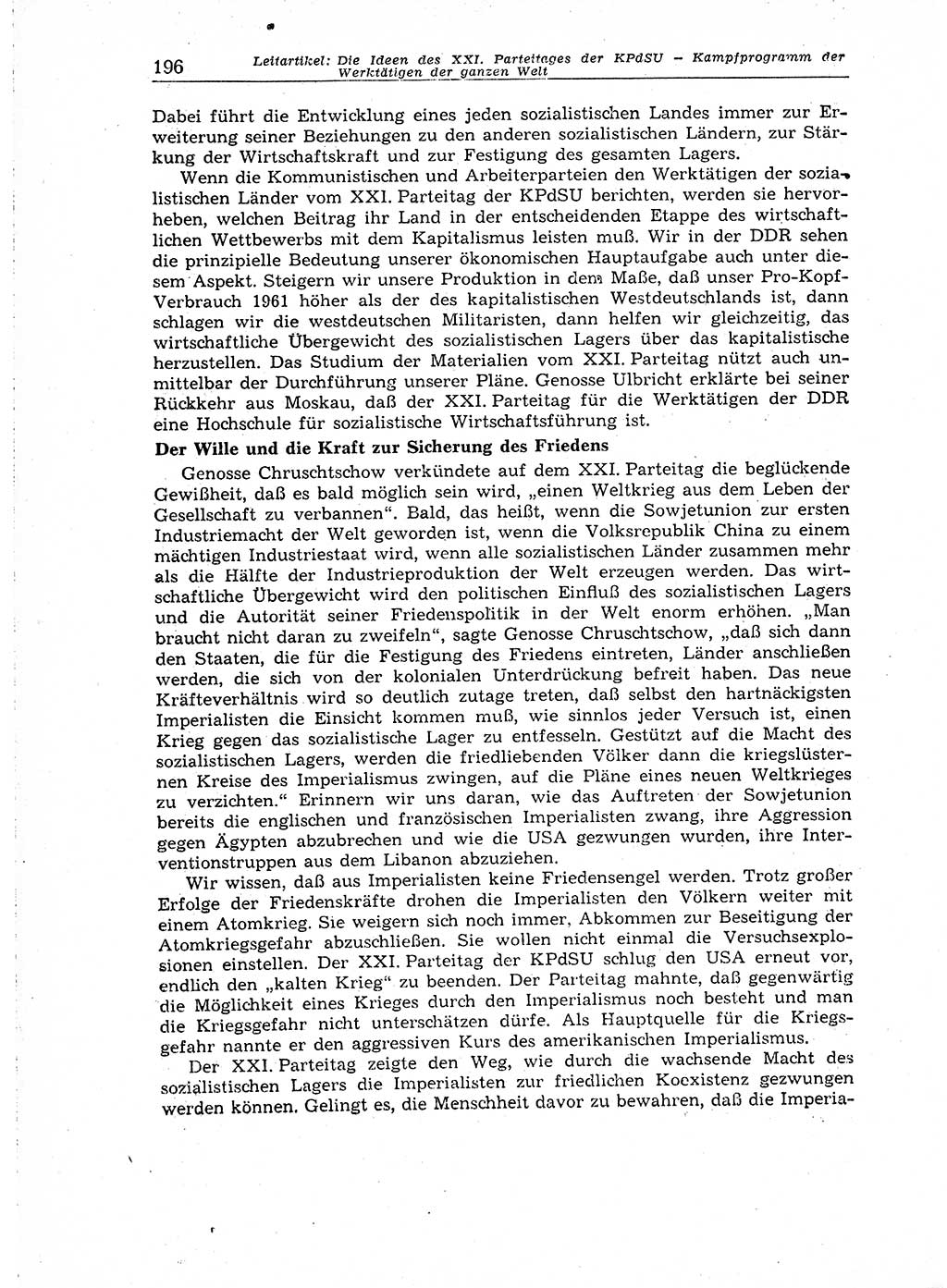 196 Leitartikel: Die Ideen des XXI. Parteitages der KPdSU – Kampfprogramm der Werktätigen der ganzen Welt

Dabei führt die Entwicklung eines jeden sozialistischen Landes immer zur Erweiterung seiner Beziehungen zu den anderen sozialistischen Ländern, zur Stärkung der Wirtschaftskraft und zur Festigung des gesamten Lagers.

Wenn die Kommunistischen und Arbeiterparteien den Werktätigen der sozialistischen Länder vom XXI. Parteitag der KPdSU berichten, werden sie hervorheben, welchen Beitrag ihr Land in der entscheidenden Etappe des wirtschaftlichen Wettbewerbs mit dem Kapitalismus leisten muß. Wir in der DDR sehen die prinzipielle Bedeutung unserer ökonomischen Hauptaufgabe auch unter diesem Aspekt. Steigern wir unsere Produktion in dem Maße, daß unser Pro-Kopf-Verbrauch 1961 höher als der des kapitalistischen Westdeutschlands ist, dann schlagen wir die westdeutschen Militaristen, dann helfen wir gleichzeitig, das wirtschaftliche Übergewicht des sozialistischen Lagers über das kapitalistische herzustellen. Das Studium der Materialien vom XXI. Parteitag nützt auch unmittelbar der Durchführung unserer Pläne. Genosse Ulbricht erklärte bei seiner Rückkehr aus Moskau, daß der XXI. Parteitag für die Werktätigen der DDR eine Hochschule für sozialistische Wirtschaftsführung ist.

Der Wille und die Kraft zur Sicherung des Friedens

Genosse Chruschtschow verkündete auf dem XXI. Parteitag die beglückende Gewißheit, daß es bald möglich sein wird, „einen Weltkrieg aus dem Leben der Gesellschaft zu verbannen“. Bald, das heißt, wenn die Sowjetunion zur ersten Industriemacht der Welt geworden ist, wenn die Volksrepublik China zu einem mächtigen Industriestaat wird, wenn alle sozialistischen Länder zusammen mehr als die Hälfte der Industrieproduktion der Welt erzeugen werden. Das wirtschaftliche Übergewicht wird den politischen Einfluß des sozialistischen Lagers und die Autorität seiner Friedenspolitik in der Welt enorm erhöhen. „Man braucht nicht daran zu zweifeln“, sagte Genosse Chruschtschow, „daß sich dann den Staaten, die für die Festigung des Friedens eintreten, Länder anschließen werden, die sich von der kolonialen Unterdrückung befreit haben. Das neue Kräfteverhältnis wird so deutlich zutage treten, daß selbst den hartnäckigsten Imperialisten die Einsicht kommen muß, wie sinnlos jeder Versuch ist, einen Krieg gegen das sozialistische Lager zu entfesseln. Gestützt auf die Macht des sozialistischen Lagers, werden die friedliebenden Völker dann die kriegslüsternen Kreise des Imperialismus zwingen, auf die Pläne eines neuen Weltkrieges zu verzichten.“ Erinnern wir uns daran, wie das Auftreten der Sowjetunion bereits die englischen und französischen Imperialisten zwang, ihre Aggression gegen Ägypten abzubrechen und wie die USA gezwungen wurden, ihre Interventionstruppen aus dem Libanon abzuziehen.

Wir wissen, daß aus Imperialisten keine Friedensengel werden. Trotz großer Erfolge der Friedenskräfte drohen die Imperialisten den Völkern weiter mit einem Atomkrieg. Sie weigern sich noch immer, Abkommen zur Beseitigung der Atomkriegsgefahr abzuschließen. Sie wollen nicht einmal die Versuchsexplosionen einstellen. Der XXI. Parteitag der KPdSU schlug den USA erneut vor, endlich den „kalten Krieg“ zu beenden. Der Parteitag mahnte, daß gegenwärtig die Möglichkeit eines Krieges durch den Imperialismus noch besteht und man die Kriegsgefahr nicht unterschätzen dürfe. Als Hauptquelle für die Kriegsgefahr nannte er den aggressiven Kurs des amerikanischen Imperialismus.

Der XXI. Parteitag zeigte den Weg, wie durch die wachsende Macht des sozialistischen Lagers die Imperialisten zur friedlichen Koexistenz gezwungen werden können. Gelingt es, die Menschheit davor zu bewahren, daß die Imperia-